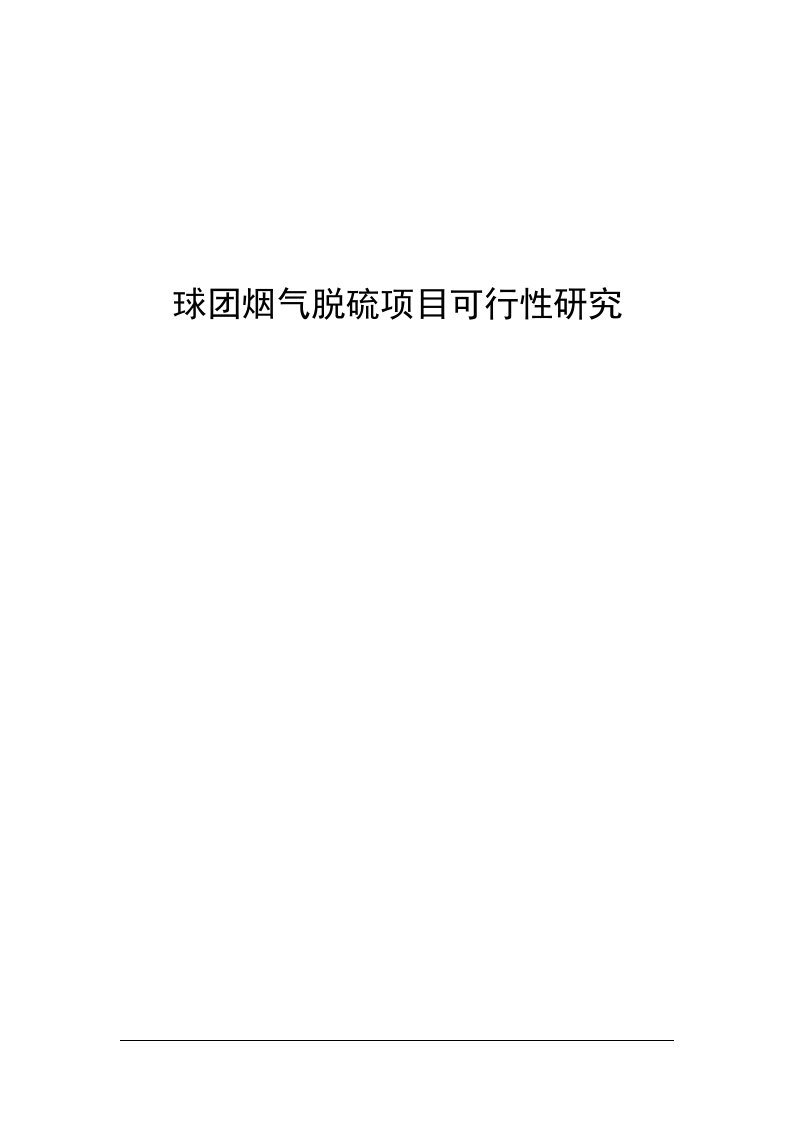 球团烟气脱硫项目可行性研究